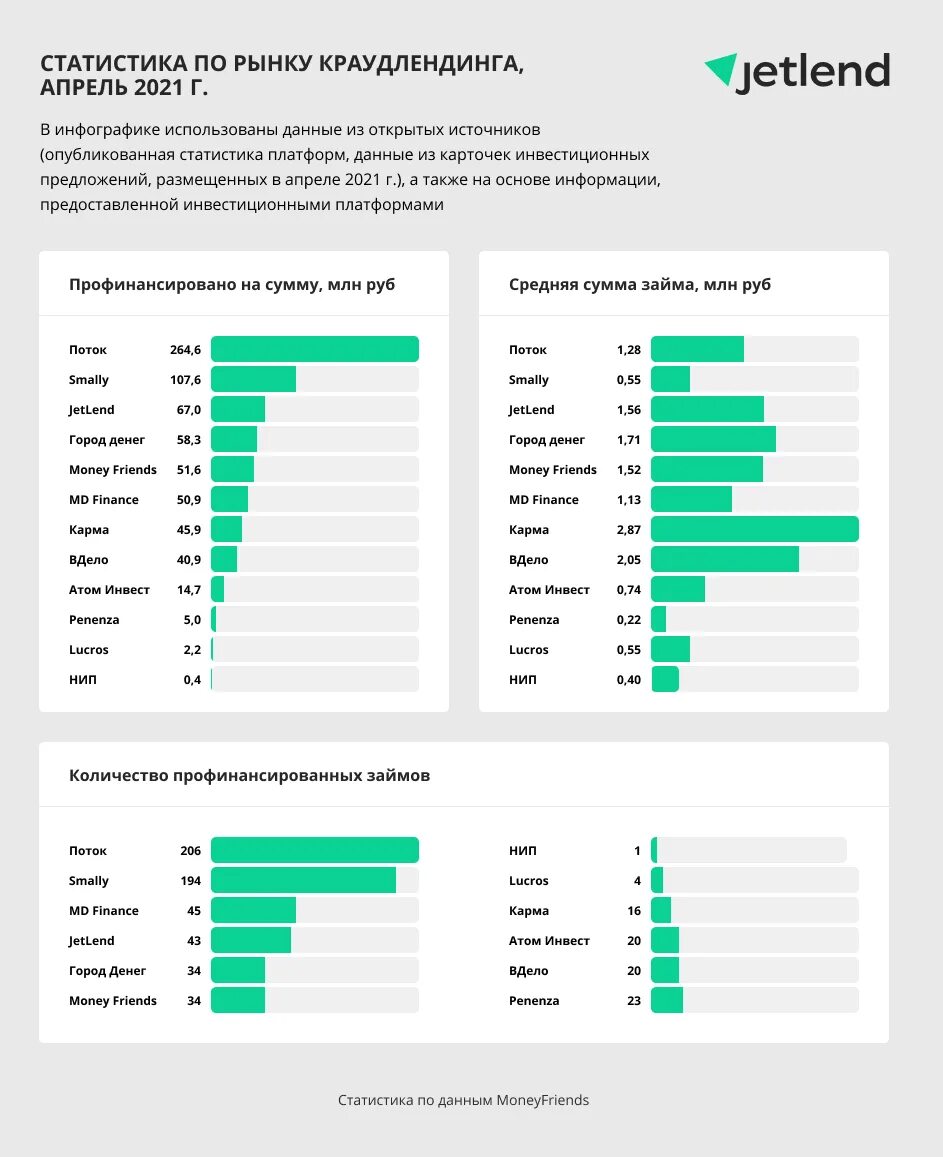 СТАТИСТИКА ПО РЫНКУ КРАУДЛЕНДИНГА, АПРЕЛЬ 2021 Г.

jetlend

В инфографике использованы данные из открытых источников (опубликованная статистика платформ, данные из карточек инвестиционных предложений, размещенных в апреле 2021 г.), а также на основе информации, предоставленной инвестиционными платформами

Профинансировано на сумму, млн руб

| | |
|---|---|
| Поток | 264,6 |
| Smally | 107,6 |
| JetLend | 67,0 |
| Город денег | 58,3 |
| Money Friends | 51,6 |
| MD Finance | 50,9 |
| Карма | 45,9 |
| ВДело | 40,9 |
| Атом Инвест | 14,7 |
| Penenza | 5,0 |
| Lucros | 2,2 |
| НИП | 0,4 |

Средняя сумма займа, млн руб

| | |
|---|---|
| Поток | 1,28 |
| Smally | 0,55 |
| JetLend | 1,56 |
| Город денег | 1,71 |
| Money Friends | 1,52 |
| MD Finance | 1,13 |
| Карма | 2,87 |
| ВДело | 2,05 |
| Атом Инвест | 0,74 |
| Penenza | 0,22 |
| Lucros | 0,55 |
| НИП | 0,40 |

Количество профинансированных займов

| | |
|---|---|
| Поток | 206 |
| Smally | 194 |
| MD Finance | 45 |
| JetLend | 43 |
| Город Денег | 34 |
| Money Friends | 34 |

| | |
|---|---|
| НИП | 1 |
| Lucros | 4 |
| Карма | 16 |
| Атом Инвест | 20 |
| ВДело | 20 |
| Penenza | 23 |

Статистика по данным MoneyFriends